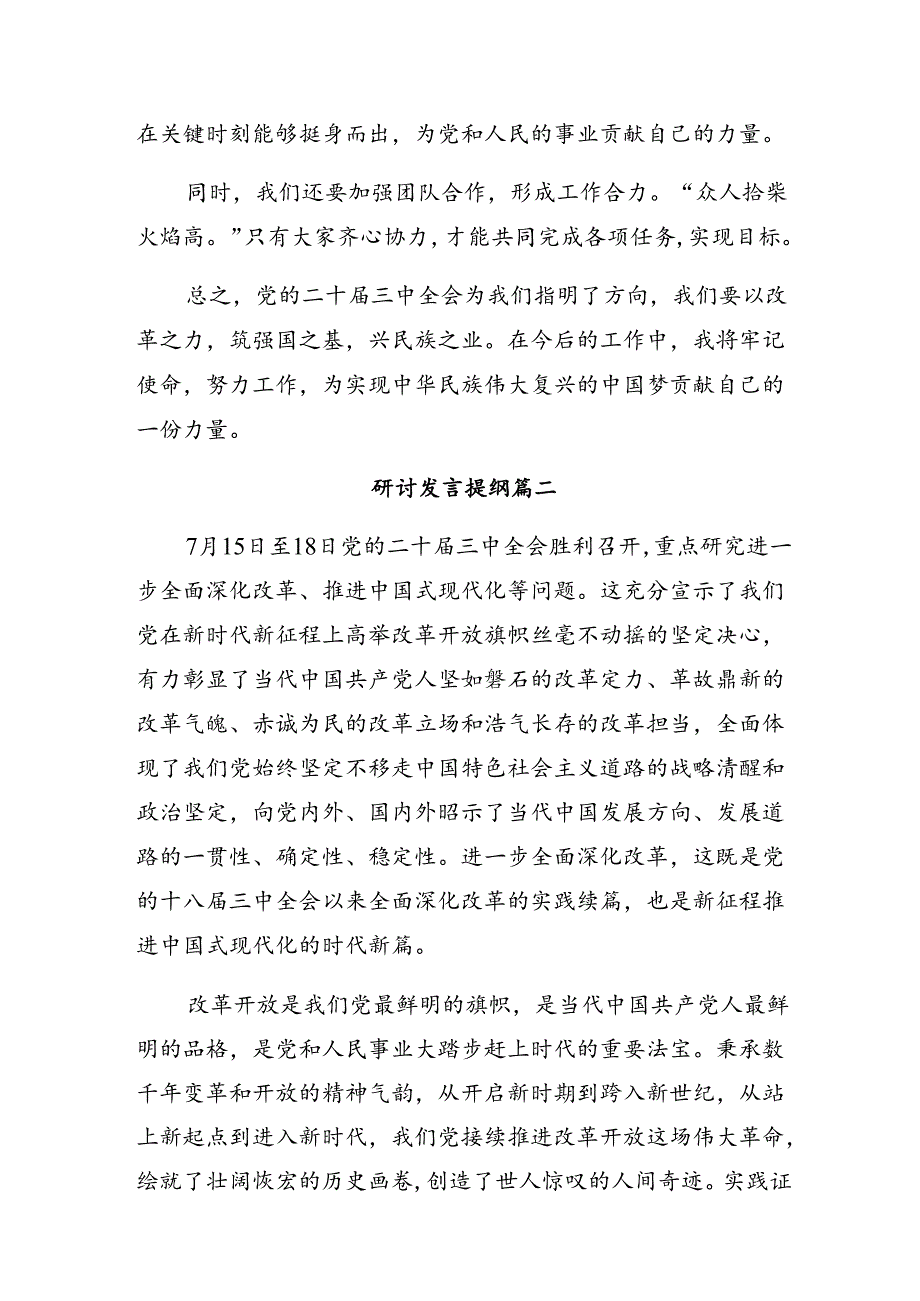 在关键时刻能够挺身而出，为党和人民的事业贡献自己的力量。

同时，我们还要加强团队合作，形成工作合力。“众人拾柴火焰高。”只有大家齐心协力，才能共同完成各项任务，实现目标。

总之，党的二十届三中全会为我们指明了方向，我们要以改革之力，筑强国之基，兴民族之业。在今后的工作中，我将牢记使命，努力工作，为实现中华民族伟大复兴的中国梦贡献自己的一份力量。

研讨发言提纲篇二

7月15日至18日党的二十届三中全会胜利召开，重点研究进一步全面深化改革、推进中国式现代化等问题。这充分宣示了我们党在新时代新征程上高举改革开放旗帜丝毫不动摇的坚定决心，有力彰显了当代中国共产党人坚如磐石的改革定力、革故鼎新的改革气魄、赤诚为民的改革立场和浩气长存的改革担当，全面体现了我们党始终坚定不移走中国特色社会主义道路的战略清醒和政治坚定，向党内外、国内外昭示了当代中国发展方向、发展道路的一贯性、确定性、稳定性。进一步全面深化改革，这既是党的十八届三中全会以来全面深化改革的实践续篇，也是新征程推进中国式现代化的时代新篇。

改革开放是我们党最鲜明的旗帜，是当代中国共产党人最鲜明的品格，是党和人民事业大踏步赶上时代的重要法宝。秉承数千年变革和开放的精神气韵，从开启新时期到跨入新世纪，从站上新起点到进入新时代，我们党接续推进改革开放这场伟大革命，绘就了壮阔恢宏的历史画卷，创造了世人惊叹的人间奇迹。实践证